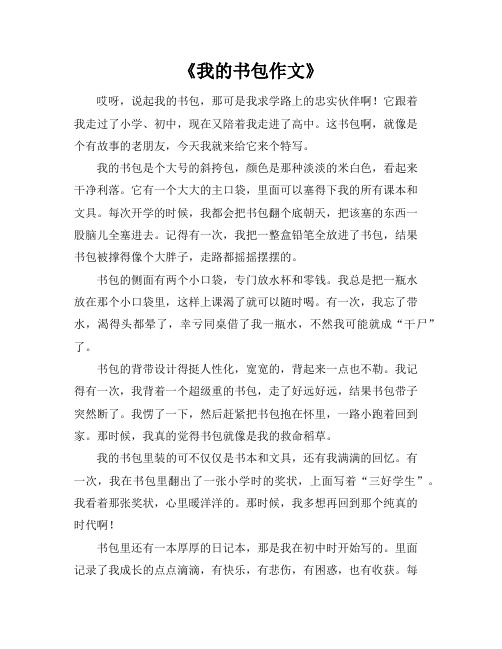 《我的书包作文》

哎呀，说起我的书包，那可是我求学路上的忠实伙伴啊！它跟着我走过了小学、初中，现在又陪着我走进了高中。这书包啊，就像是个有故事的老朋友，今天我就来给它来个特写。

我的书包是个大号的斜挎包，颜色是那种淡淡的米白色，看起来干净利落。它有一个大大的主口袋，里面可以塞得下我的所有课本和文具。每次开学的时候，我都会把书包翻个底朝天，把该塞的东西一股脑儿全塞进去。记得有一次，我把一整盒铅笔全放进了书包，结果书包被撑得像个大胖子，走路都摇摇摆摆的。

书包的侧面有两个小口袋，专门放水杯和零钱。我总是把一瓶水放在那个小口袋里，这样上课渴了就可以随时喝。有一次，我忘了带水，渴得头都晕了，幸亏同桌借了我一瓶水，不然我可能就成“干尸”了。

书包的背带设计得挺人性化，宽宽的，背起来一点也不勒。我记得有一次，我背着一个超级重的书包，走了好远好远，结果书包带子突然断了。我愣了一下，然后赶紧把书包抱在怀里，一路小跑着回到家。那时候，我真的觉得书包就像是我的救命稻草。

我的书包里装的可不仅仅是书本和文具，还有我满满的回忆。有一次，我在书包里翻出了一张小学时的奖状，上面写着“三好学生”。我看着那张奖状，心里暖洋洋的。那时候，我多想再回到那个纯真的时代啊！

书包里还有一本厚厚的日记本，那是我在初中时开始写的。里面记录了我成长的点点滴滴，有快乐，有悲伤，有困惑，也有收获。每